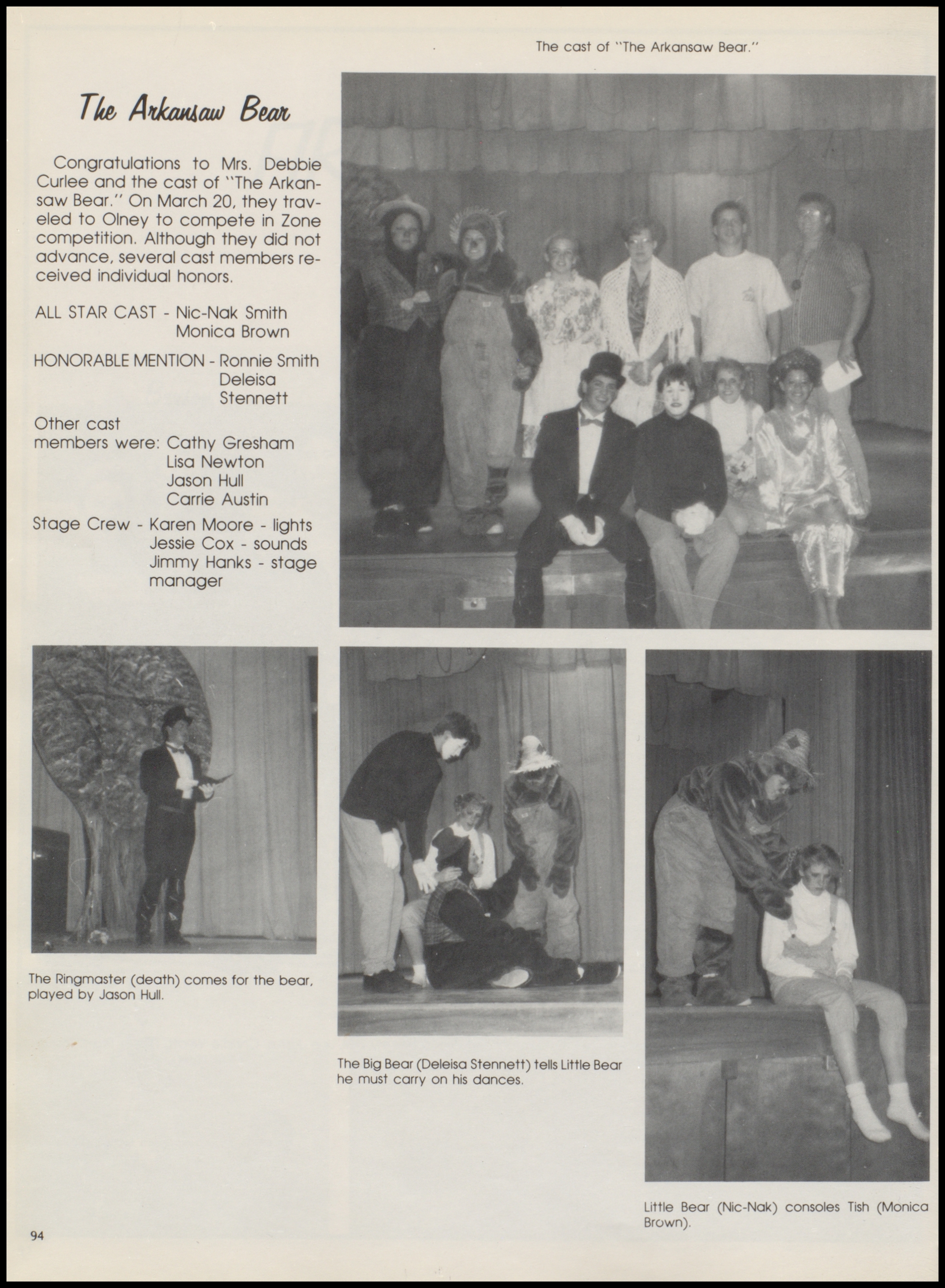 The cast of "The Arkansaw Bear."

The Arkansaw Bear

Congratulations to Mrs. Debbie Curlee and the cast of "The Arkansaw Bear." On March 20, they traveled to Olney to compete in Zone competition. Although they did not advance, several cast members received individual honors.

ALL STAR CAST - Nic-Nak Smith
Monica Brown

HONORABLE MENTION - Ronnie Smith
Deleisa Stennett

Other cast members were: Cathy Gresham
Lisa Newton
Jason Hull
Carrie Austin

Stage Crew - Karen Moore - lights
Jessie Cox - sounds
Jimmy Hanks - stage manager

The Ringmaster (death) comes for the bear, played by Jason Hull.

The Big Bear (Deleisa Stennett) tells Little Bear he must carry on his dances.

Little Bear (Nic-Nak) consoles Tish (Monica Brown).

94